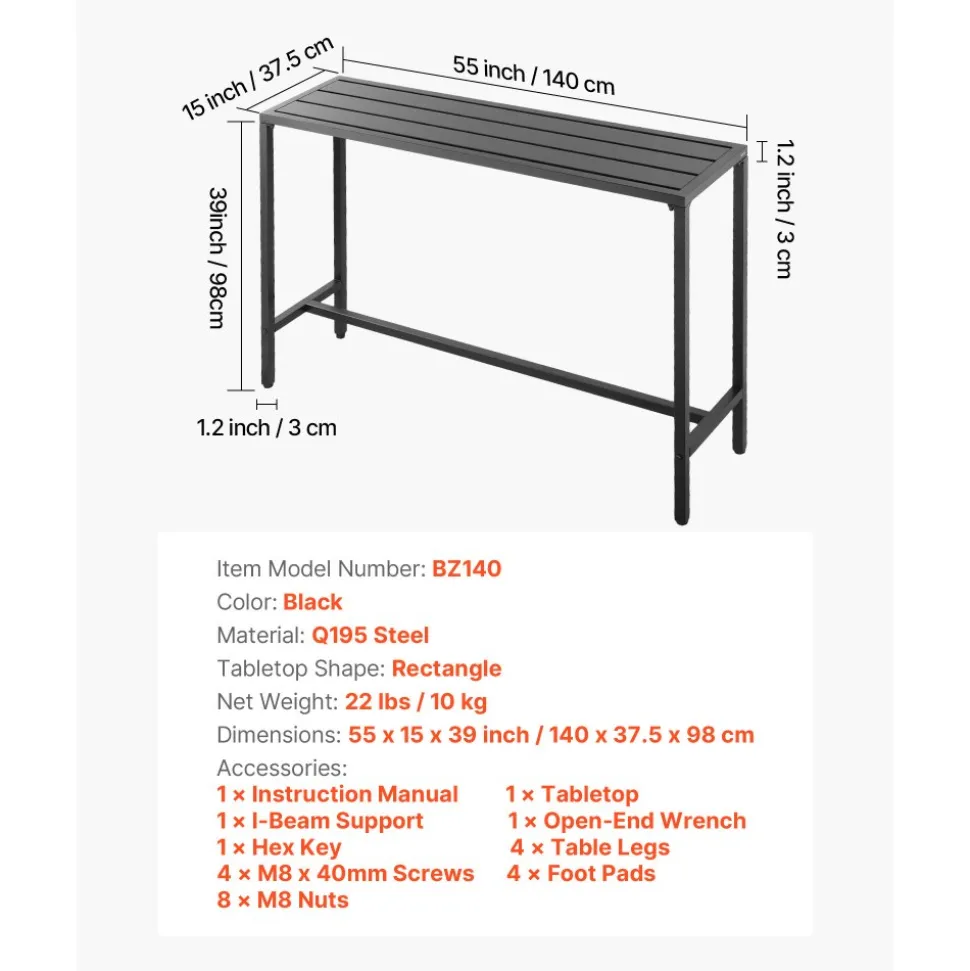 15 inch / 37.5 cm

55 inch / 140 cm

1.2 inch / 3 cm

39inch / 98cm

1.2 inch / 3 cm

Item Model Number: BZ140
Color: Black
Material: Q195 Steel
Tabletop Shape: Rectangle
Net Weight: 22 lbs / 10 kg
Dimensions: 55 x 15 x 39 inch / 140 x 37.5 x 98 cm
Accessories:
1 × Instruction Manual
1 × I-Beam Support
1 × Hex Key
4 × M8 x 40mm Screws
8 × M8 Nuts
1 × Tabletop
1 × Open-End Wrench
4 × Table Legs
4 × Foot Pads